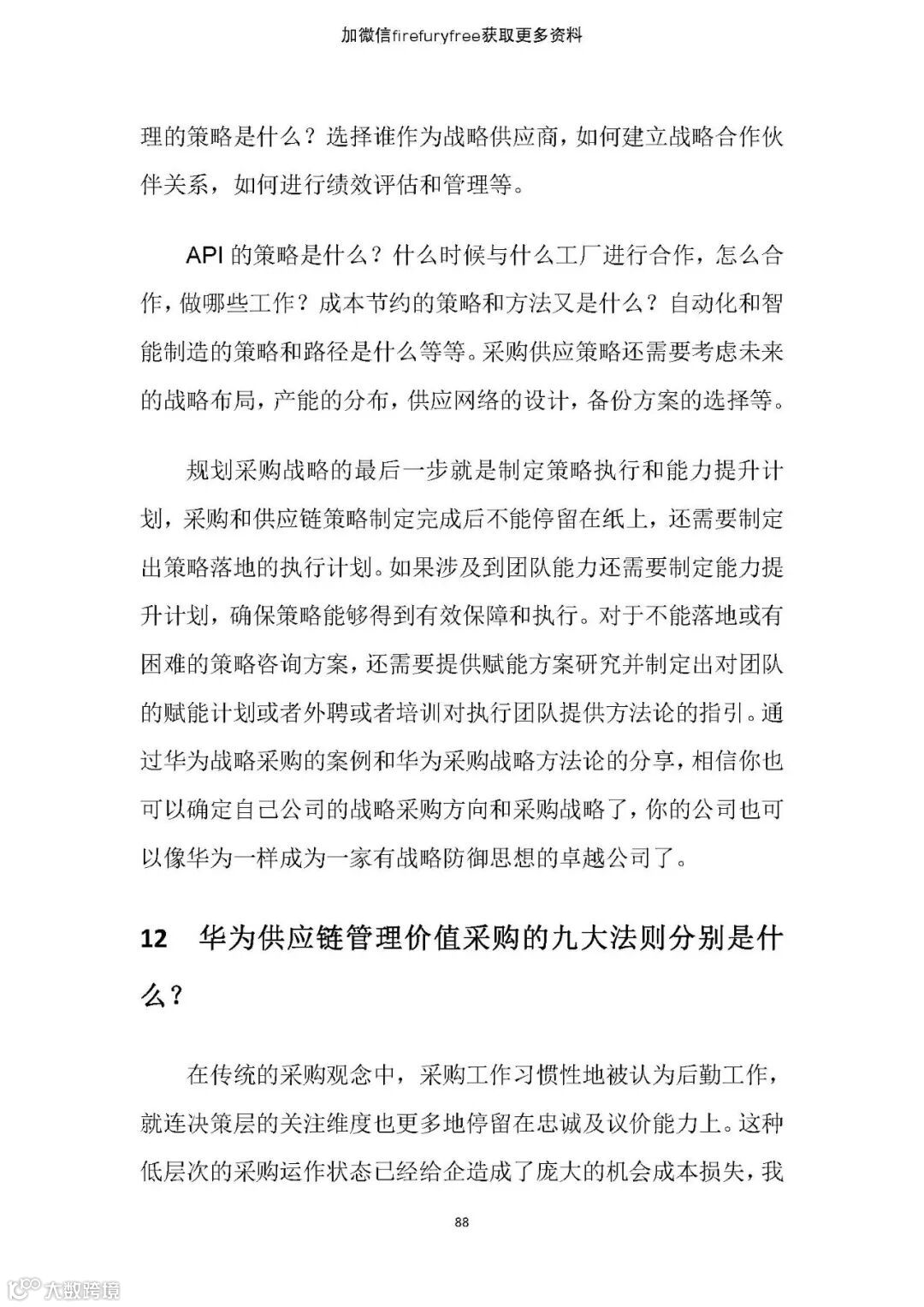 加微信firefuryfree获取更多资料

理的策略是什么？选择谁作为战略供应商，如何建立战略合作伙伴关系，如何进行绩效评估和管理等。

API 的策略是什么？什么时候与什么工厂进行合作，怎么合作，做哪些工作？成本节约的策略和方法又是什么？自动化和智能制造的策略和路径是什么等等。采购供应策略还需要考虑未来的战略布局，产能的分布，供应网络的设计，备份方案的选择等。

规划采购战略的最后一步就是制定策略执行和能力提升计划，采购和供应链策略制定完成后不能停留在纸上，还需要制定出策略落地的执行计划。如果涉及到团队能力还需要制定能力提升计划，确保策略能够得到有效保障和执行。对于不能落地或有困难的策略咨询方案，还需要提供赋能方案研究并制定出对团队的赋能计划或者外聘或者培训对执行团队提供方法论的指引。通过华为战略采购的案例和华为采购战略方法论的分享，相信你也可以确定自己公司的战略采购方向和采购战略了，你的公司也可以像华为一样成为一家有战略防御思想的卓越公司了。

12 华为供应链管理价值采购的九大法则分别是什么？

在传统的采购观念中，采购工作习惯性地被认为后勤工作，就连决策层的关注维度也更多地停留在忠诚及议价能力上。这种低层次的采购运作状态已经给企造成了庞大的机会成本损失，我

88

大数跨境